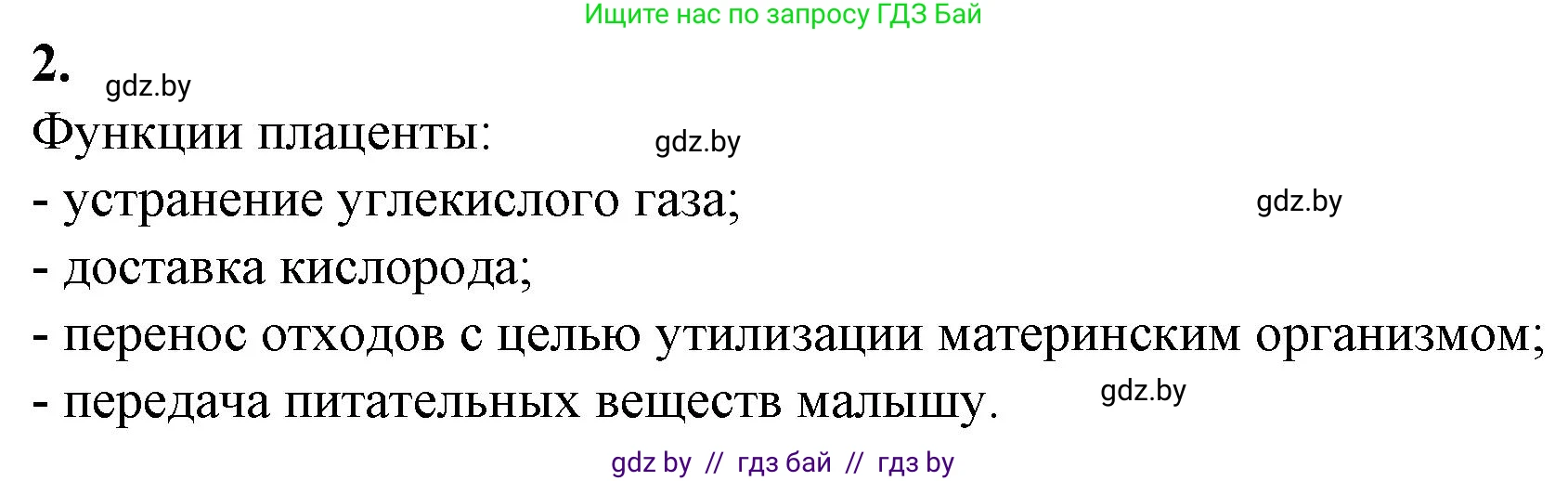 Ищите нас по запросу ГДЗ Бай

2.
gdz.by

Функции плаценты:
gdz.by

- устранение углекислого газа;
gdz.by

- доставка кислорода;

- перенос отходов с целью утилизации материнским организмом;

- передача питательных веществ малышу.
gdz.by

gdz by // гдз бай // гдз by